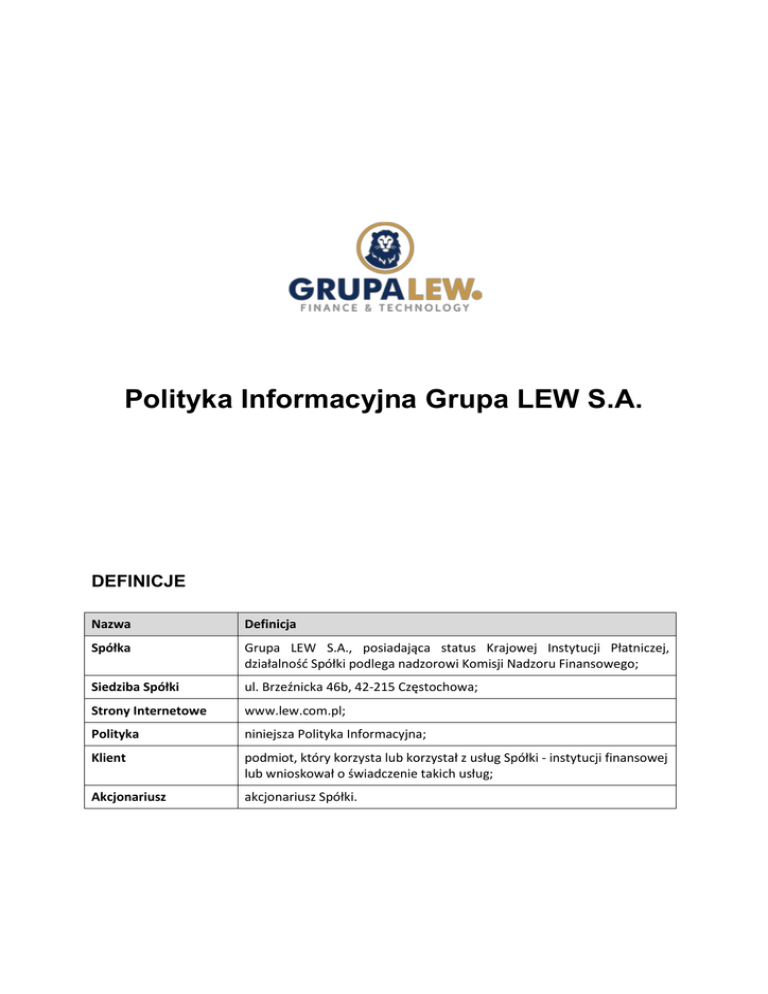 GRUPALEW.
FINANCE & TECHNOLOGY

Polityka Informacyjna Grupa LEW S.A.

DEFINICJE

| Nazwa | Definicja |
|---|---|
| Spółka | Grupa LEW S.A., posiadająca status Krajowej Instytucji Płatniczej, działalność Spółki podlega nadzorowi Komisji Nadzoru Finansowego; |
| Siedziba Spółki | ul. Brzeźnicka 46b, 42-215 Częstochowa; |
| Strony Internetowe | www.lew.com.pl; |
| Polityka | niniejsza Polityka Informacyjna; |
| Klient | podmiot, który korzysta lub korzystał z usług Spółki - instytucji finansowej lub wnioskował o świadczenie takich usług; |
| Akcjonariusz | akcjonariusz Spółki. |